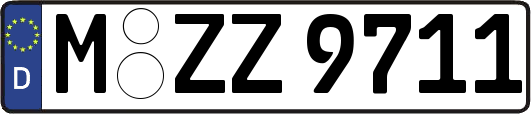 D
M ZZ 9711